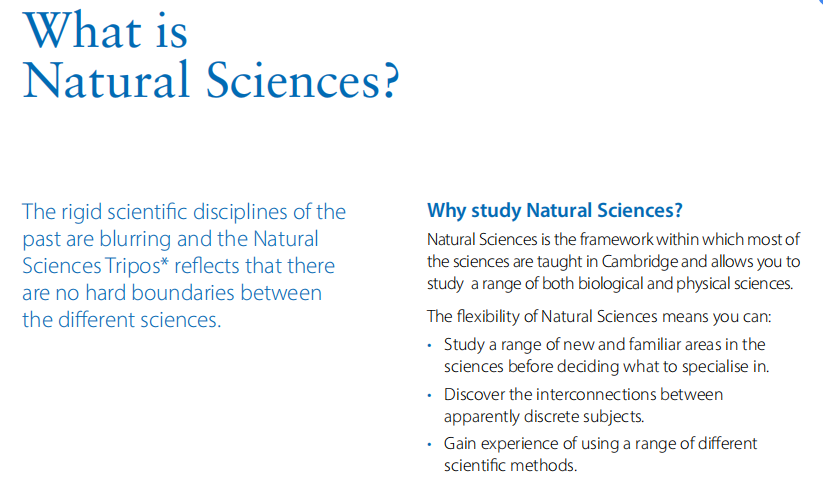 What is
Natural Sciences?

The rigid scientific disciplines of the past are blurring and the Natural Sciences Tripos* reflects that there are no hard boundaries between the different sciences.

Why study Natural Sciences?

Natural Sciences is the framework within which most of the sciences are taught in Cambridge and allows you to study a range of both biological and physical sciences.

The flexibility of Natural Sciences means you can:

• Study a range of new and familiar areas in the sciences before deciding what to specialise in.
• Discover the interconnections between apparently discrete subjects.
• Gain experience of using a range of different scientific methods.